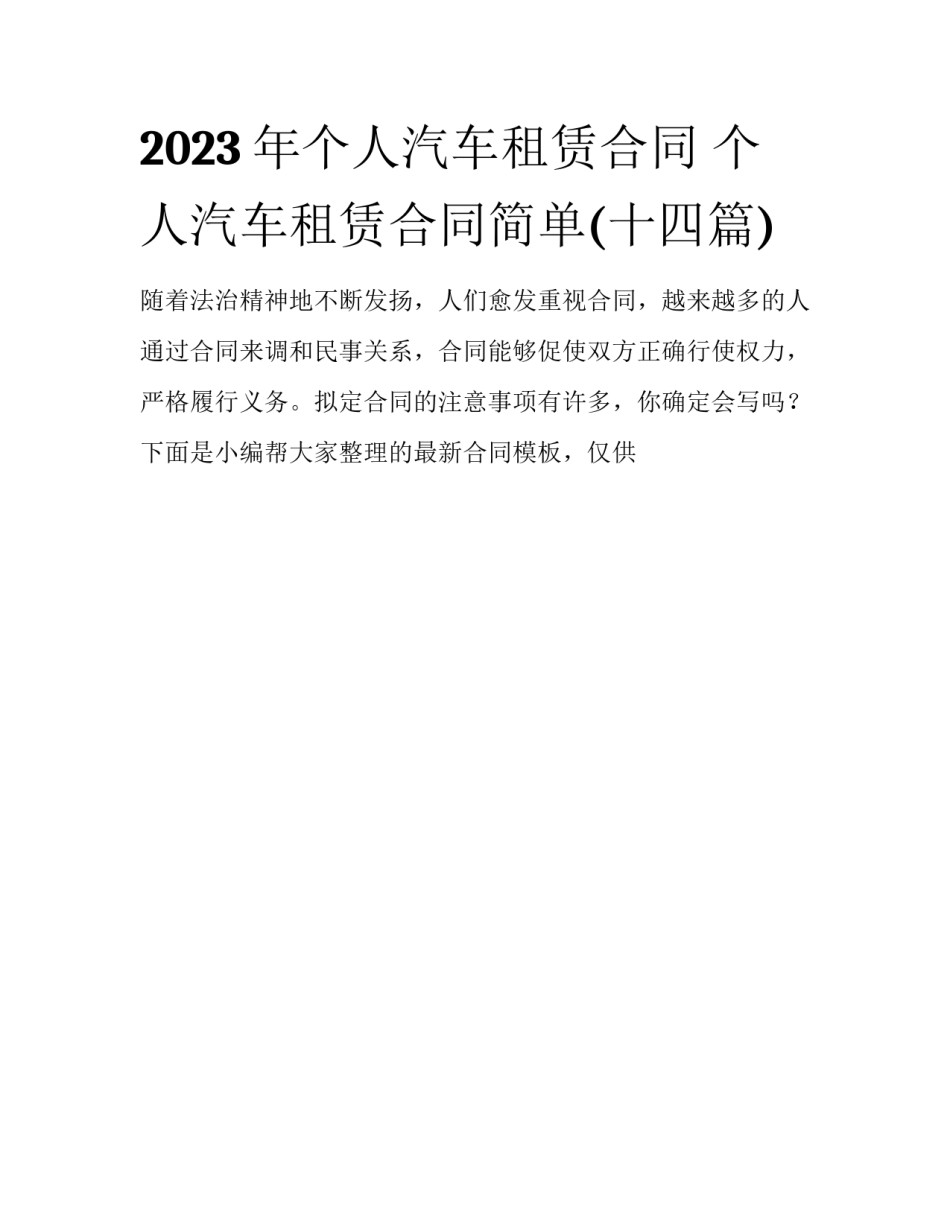 2023年个人汽车租赁合同 个人汽车租赁合同简单(十四篇)

随着法治精神地不断发扬，人们愈发重视合同，越来越多的人通过合同来调和民事关系，合同能够促使双方正确行使权力，严格履行义务。拟定合同的注意事项有许多，你确定会写吗？下面是小编帮大家整理的最新合同模板，仅供